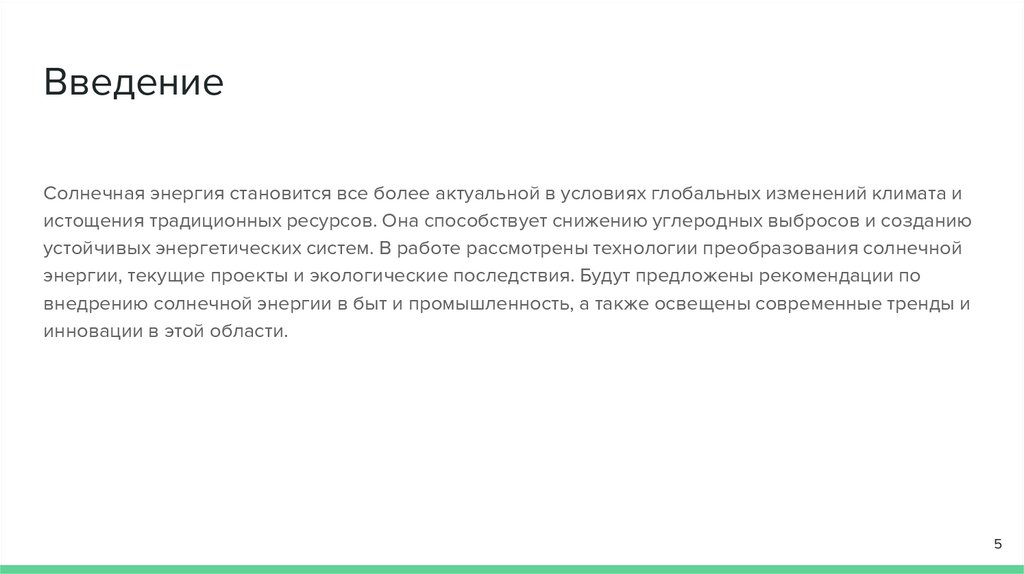 Введение

Солнечная энергия становится все более актуальной в условиях глобальных изменений климата и истощения традиционных ресурсов. Она способствует снижению углеродных выбросов и созданию устойчивых энергетических систем. В работе рассмотрены технологии преобразования солнечной энергии, текущие проекты и экологические последствия. Будут предложены рекомендации по внедрению солнечной энергии в быт и промышленность, а также освещены современные тренды и инновации в этой области.

5